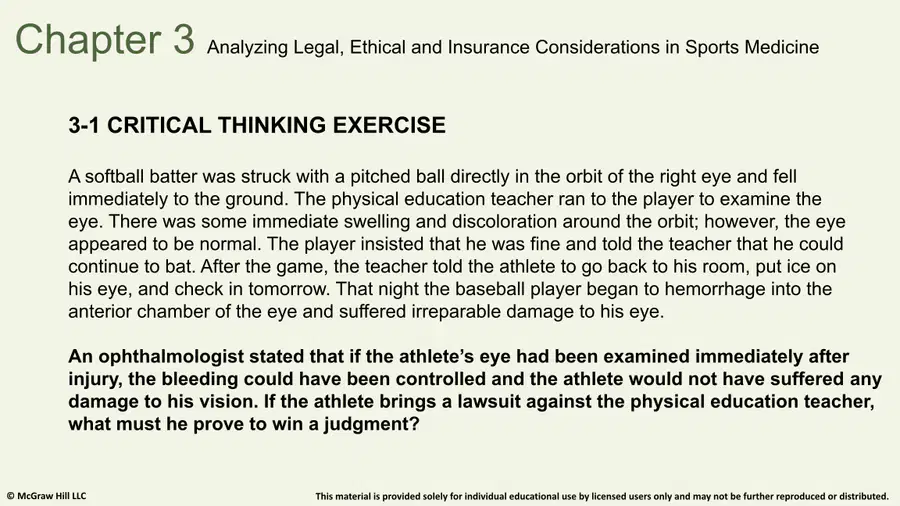 Chapter 3 Analyzing Legal, Ethical and Insurance Considerations in Sports Medicine

3-1 CRITICAL THINKING EXERCISE

A softball batter was struck with a pitched ball directly in the orbit of the right eye and fell immediately to the ground. The physical education teacher ran to the player to examine the eye. There was some immediate swelling and discoloration around the orbit; however, the eye appeared to be normal. The player insisted that he was fine and told the teacher that he could continue to bat. After the game, the teacher told the athlete to go back to his room, put ice on his eye, and check in tomorrow. That night the baseball player began to hemorrhage into the anterior chamber of the eye and suffered irreparable damage to his eye.

An ophthalmologist stated that if the athlete's eye had been examined immediately after injury, the bleeding could have been controlled and the athlete would not have suffered any damage to his vision. If the athlete brings a lawsuit against the physical education teacher, what must he prove to win a judgment?

© McGraw Hill LLC

This material is provided solely for individual educational use by licensed users only and may not be further reproduced or distributed.